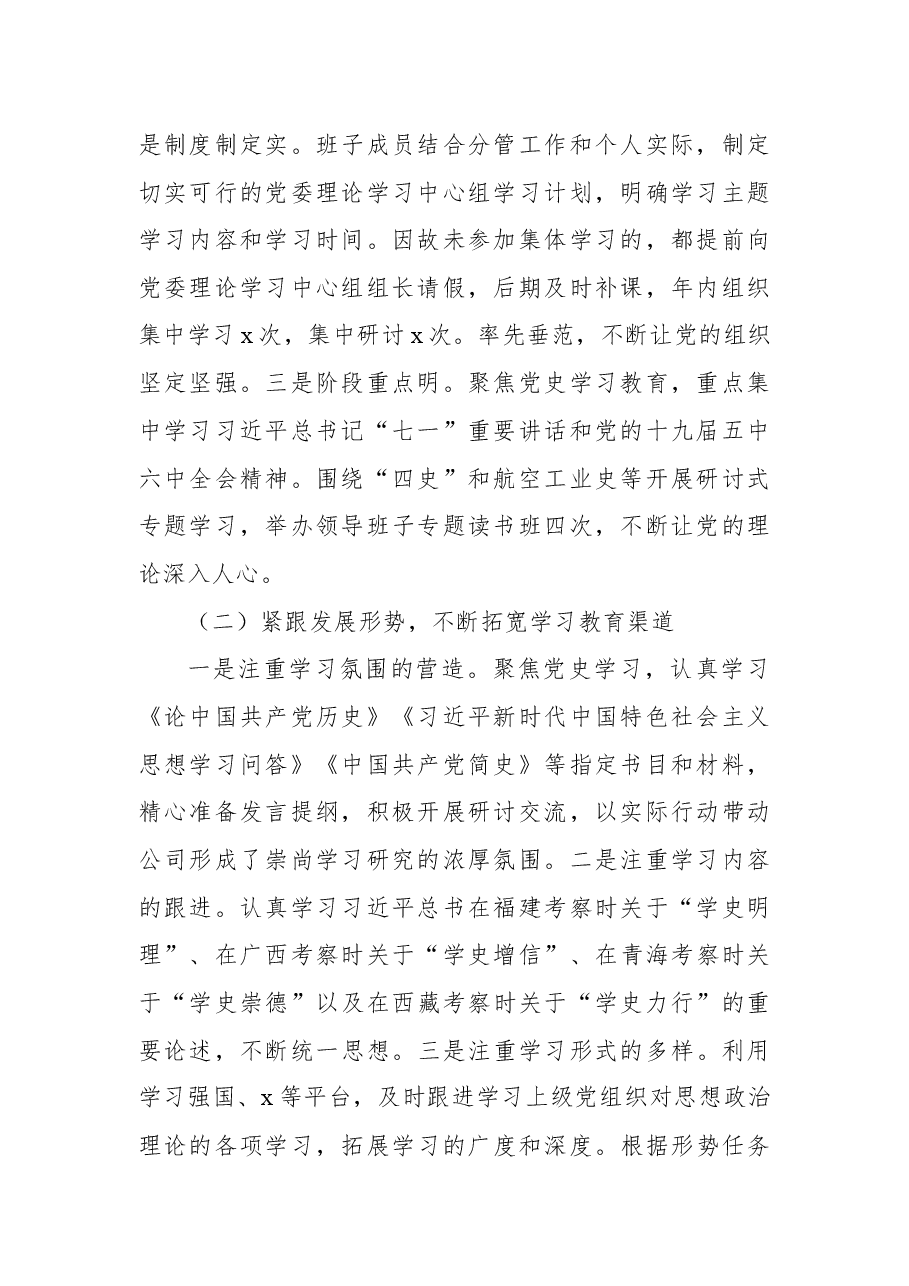 是制度制定实。班子成员结合分管工作和个人实际，制定切实可行的党委理论学习中心组学习计划，明确学习主题学习内容和学习时间。因故未参加集体学习的，都提前向党委理论学习中心组组长请假，后期及时补课，年内组织集中学习x次，集中研讨x次。率先垂范，不断让党的组织坚定坚强。三是阶段重点明。聚焦党史学习教育，重点集中学习习近平总书记“七一”重要讲话和党的十九届五中六中全会精神。围绕“四史”和航空工业史等开展研讨式专题学习，举办领导班子专题读书班四次，不断让党的理论深入人心。

（二）紧跟发展形势，不断拓宽学习教育渠道

一是注重学习氛围的营造。聚焦党史学习，认真学习《论中国共产党历史》《习近平新时代中国特色社会主义思想学习问答》《中国共产党简史》等指定书目和材料，精心准备发言提纲，积极开展研讨交流，以实际行动带动公司形成了崇尚学习研究的浓厚氛围。二是注重学习内容的跟进。认真学习习近平总书在福建考察时关于“学史明理”、在广西考察时关于“学史增信”、在青海考察时关于“学史崇德”以及在西藏考察时关于“学史力行”的重要论述，不断统一思想。三是注重学习形式的多样。利用学习强国、x等平台，及时跟进学习上级党组织对思想政治理论的各项学习，拓展学习的广度和深度。根据形势任务